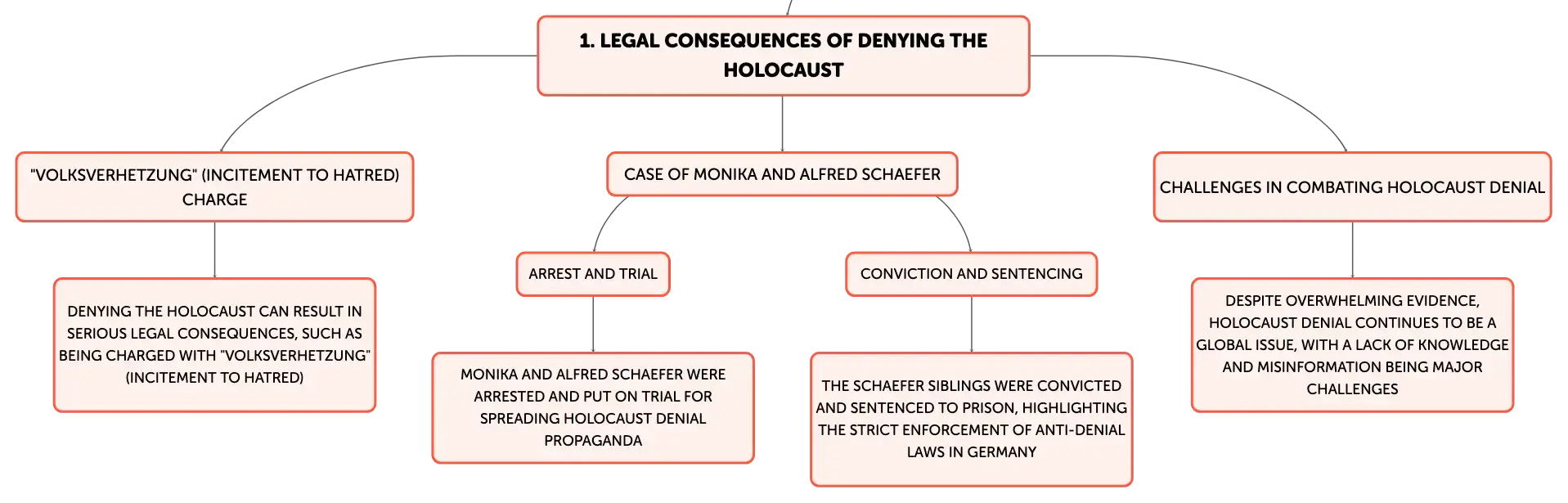 1. LEGAL CONSEQUENCES OF DENYING THE HOLOCAUST

"VOLKSVERHETZUNG" (INCITEMENT TO HATRED) CHARGE

DENYING THE HOLOCAUST CAN RESULT IN SERIOUS LEGAL CONSEQUENCES, SUCH AS BEING CHARGED WITH "VOLKSVERHETZUNG" (INCITEMENT TO HATRED)

CASE OF MONIKA AND ALFRED SCHAEFER

ARREST AND TRIAL

MONIKA AND ALFRED SCHAEFER WERE ARRESTED AND PUT ON TRIAL FOR SPREADING HOLOCAUST DENIAL PROPAGANDA

CONVICTION AND SENTENCING

THE SCHAEFER SIBLINGS WERE CONVICTED AND SENTENCED TO PRISON, HIGHLIGHTING THE STRICT ENFORCEMENT OF ANTI-DENIAL LAWS IN GERMANY

CHALLENGES IN COMBATING HOLOCAUST DENIAL

DESPITE OVERWHELMING EVIDENCE, HOLOCAUST DENIAL CONTINUES TO BE A GLOBAL ISSUE, WITH A LACK OF KNOWLEDGE AND MISINFORMATION BEING MAJOR CHALLENGES